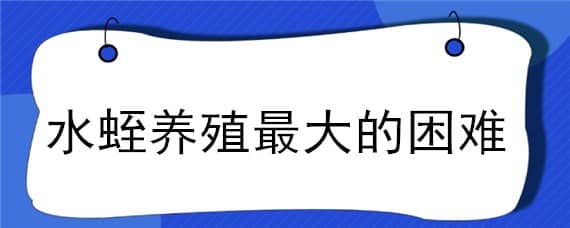 水蛭养殖最大的困难